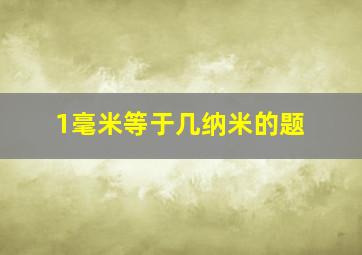 1毫米等于几纳米的题